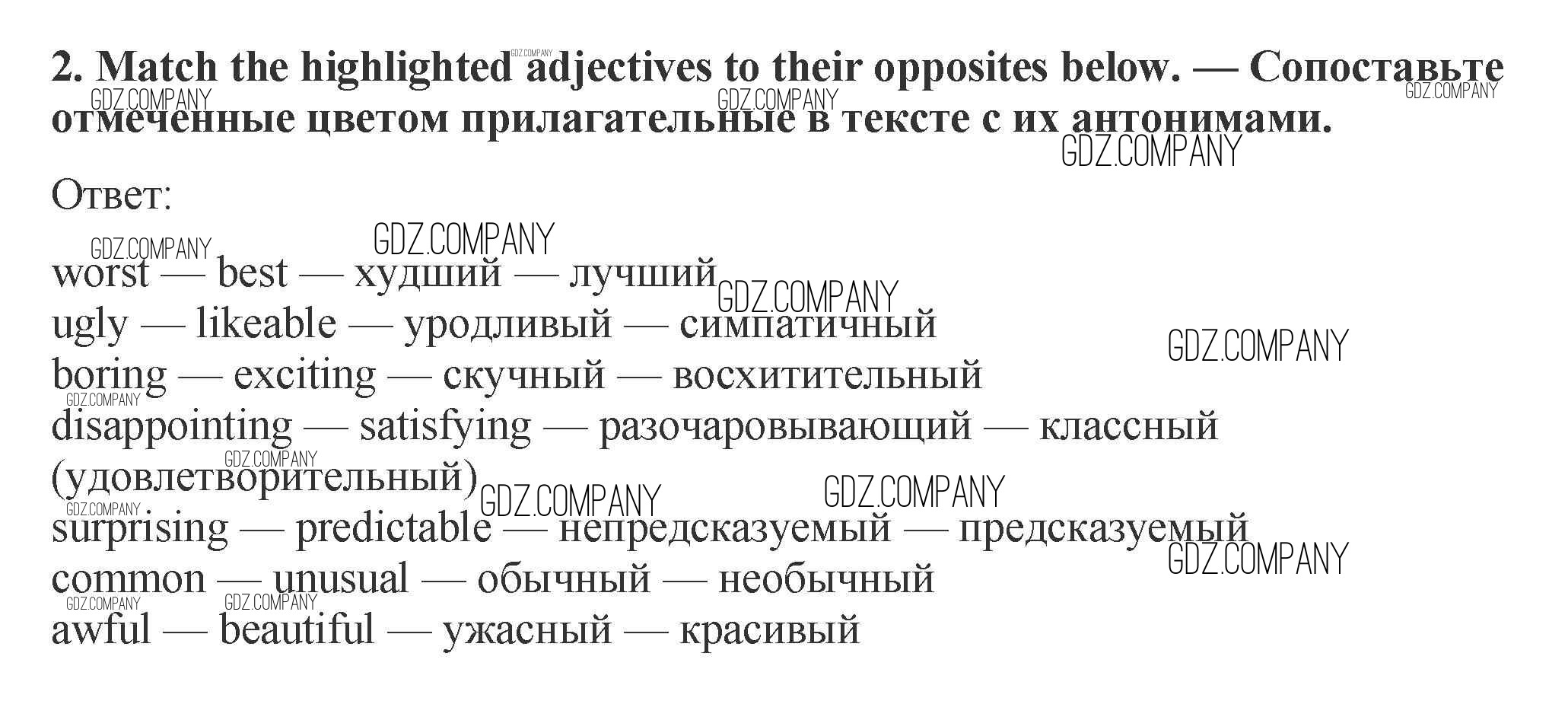 2. Match the highlighted adjectives to their opposites below. — Сопоставьте отмеченные цветом прилагательные в тексте с их антонимами.

Ответ:

worst — best — худший — лучший
ugly — likeable — уродливый — симпатичный
boring — exciting — скучный — восхитительный
disappointing — satisfying — разочаровывающий — классный (удовлетворительный)
surprising — predictable — непредсказуемый — предсказуемый
common — unusual — обычный — необычный
awful — beautiful — ужасный — красивый

GDZ.COMPANY